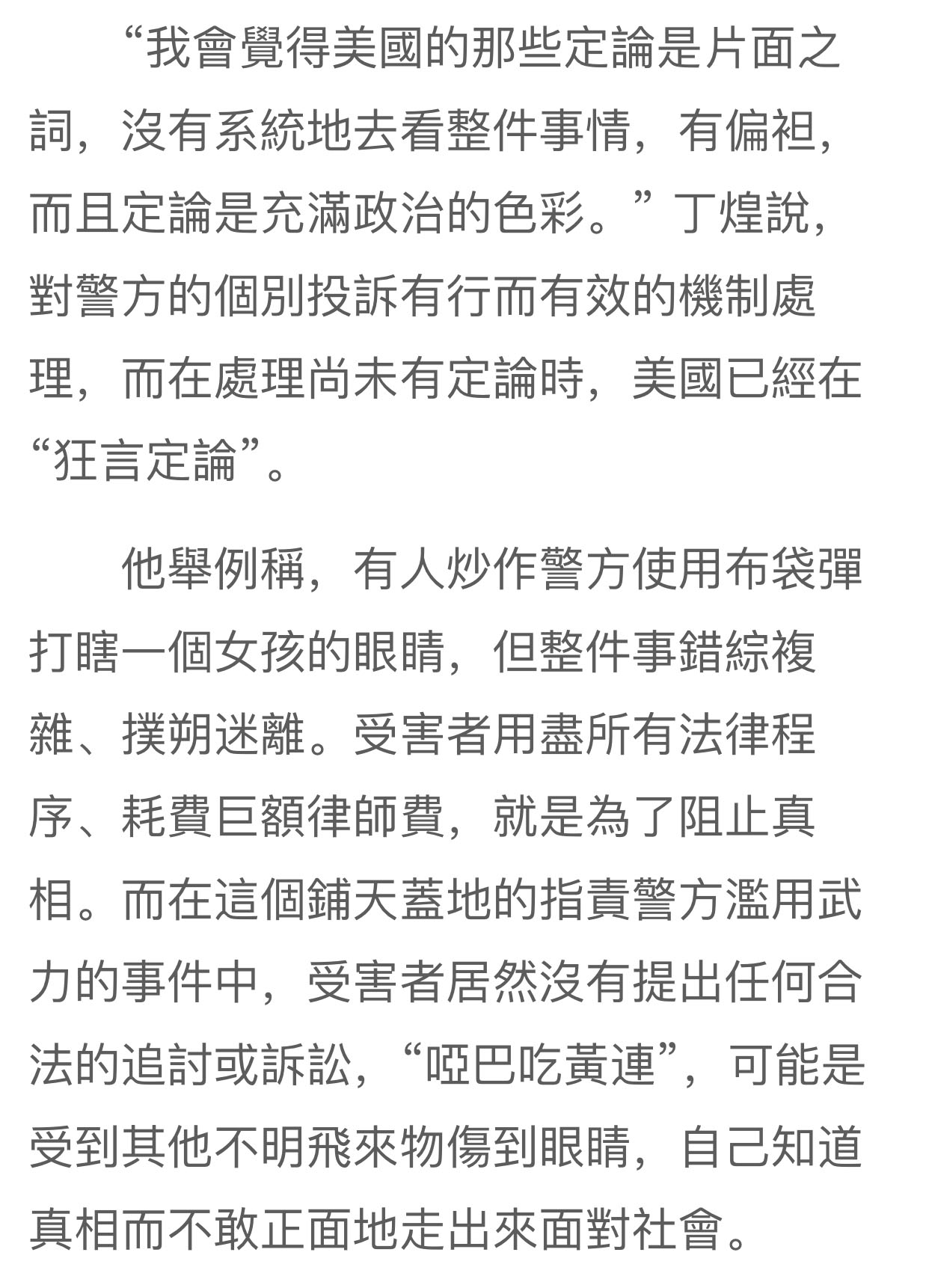 “我會覺得美國的那些定論是片面之詞，沒有系統地去看整件事情，有偏袒，而且定論是充滿政治的色彩。”丁煌說，對警方的個別投訴有行而有效的機制處理，而在處理尚未有定論時，美國已經在“狂言定論”。

他舉例稱，有人炒作警方使用布袋彈打瞎一個女孩的眼睛，但整件事錯綜複雜、撲朔迷離。受害者用盡所有法律程序、耗費巨額律師費，就是為了阻止真相。而在這個鋪天蓋地的指責警方濫用武力的事件中，受害者居然沒有提出任何合法的追討或訴訟，“啞巴吃黃連”，可能是受到其他不明飛來物傷到眼睛，自己知道真相而不敢正面地走出來面對社會。